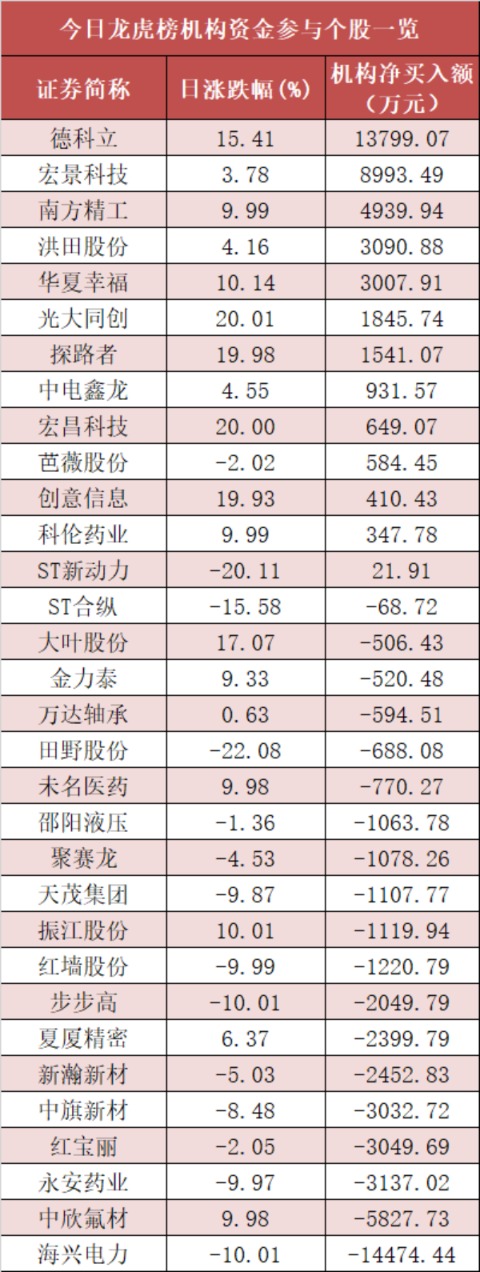 今日龙虎榜机构资金参与个股一览

| 证券简称 | 日涨跌幅(%) | 机构净买入额（万元） |
|---|---|---|
| 德科立 | 15.41 | 13799.07 |
| 宏景科技 | 3.78 | 8993.49 |
| 南方精工 | 9.99 | 4939.94 |
| 洪田股份 | 4.16 | 3090.88 |
| 华夏幸福 | 10.14 | 3007.91 |
| 光大同创 | 20.01 | 1845.74 |
| 探路者 | 19.98 | 1541.07 |
| 中电鑫龙 | 4.55 | 931.57 |
| 宏昌科技 | 20.00 | 649.07 |
| 芭薇股份 | -2.02 | 584.45 |
| 创意信息 | 19.93 | 410.43 |
| 科伦药业 | 9.99 | 347.78 |
| ST新动力 | -20.11 | 21.91 |
| ST合纵 | -15.58 | -68.72 |
| 大叶股份 | 17.07 | -506.43 |
| 金力泰 | 9.33 | -520.48 |
| 万达轴承 | 0.63 | -594.51 |
| 田野股份 | -22.08 | -688.08 |
| 未名医药 | 9.98 | -770.27 |
| 邵阳液压 | -1.36 | -1063.78 |
| 聚赛龙 | -4.53 | -1078.26 |
| 天茂集团 | -9.87 | -1107.77 |
| 振江股份 | 10.01 | -1119.94 |
| 红墙股份 | -9.99 | -1220.79 |
| 步步高 | -10.01 | -2049.79 |
| 夏厦精密 | 6.37 | -2399.79 |
| 新瀚新材 | -5.03 | -2452.83 |
| 中旗新材 | -8.48 | -3032.72 |
| 红宝丽 | -2.05 | -3049.69 |
| 永安药业 | -9.97 | -3137.02 |
| 中欣氟材 | 9.98 | -5827.73 |
| 海兴电力 | -10.01 | -14474.44 |